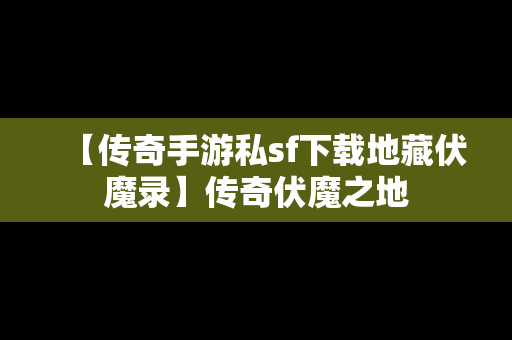 【传奇手游私sf下载地藏伏魔录】传奇伏魔之地